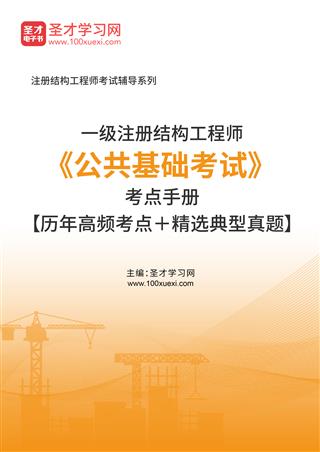 圣才电子书
圣才学习网
www.100xuexi.com

注册结构工程师考试辅导系列

一级注册结构工程师
《公共基础考试》
考点手册
【历年高频考点＋精选典型真题】

主编：圣才学习网
www.100xuexi.com